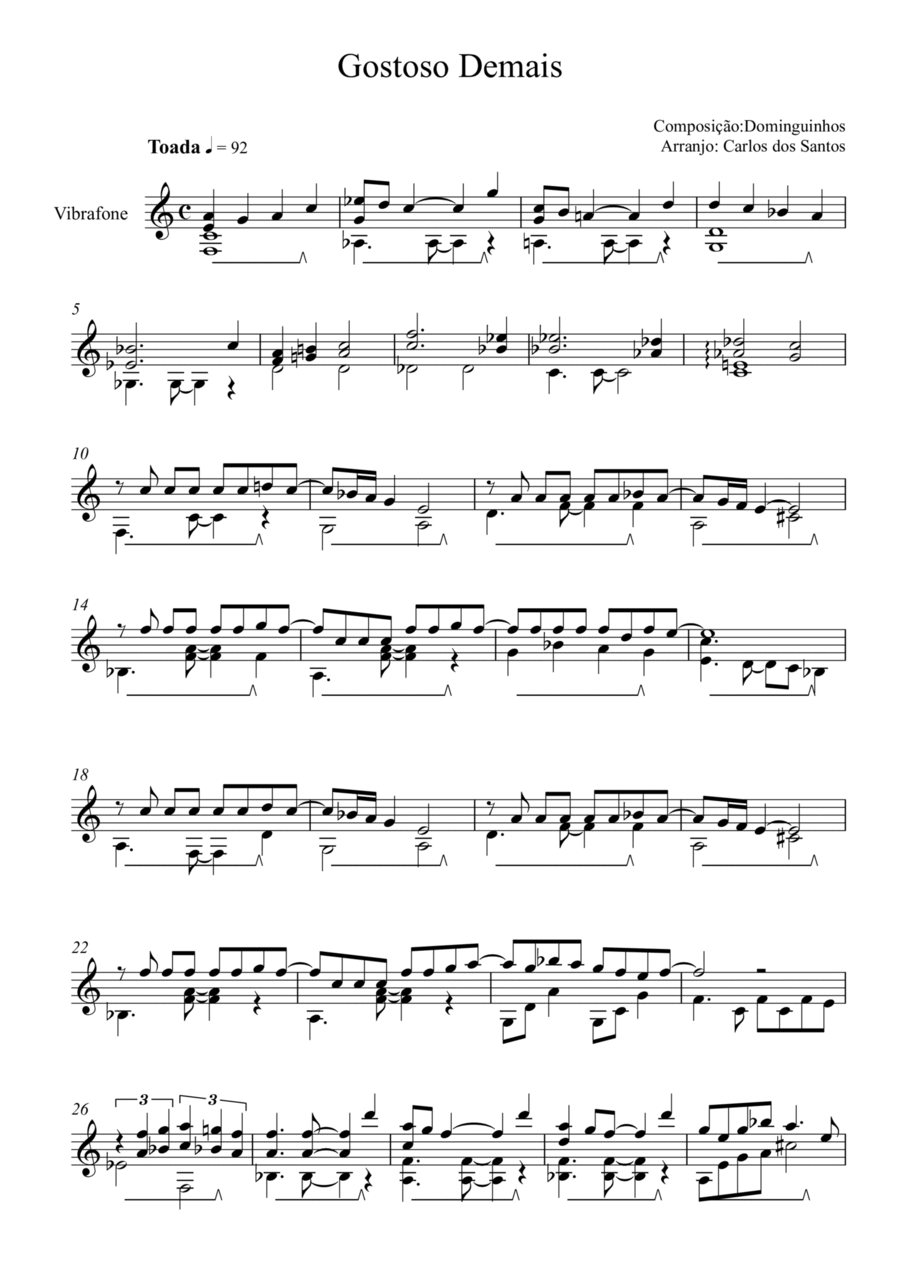 Gostoso Demais

Composição:Dominguinhos
Arranjo: Carlos dos Santos

Toada ♩ = 92

Vibrafone

5

10

14

18

22

26

3

3